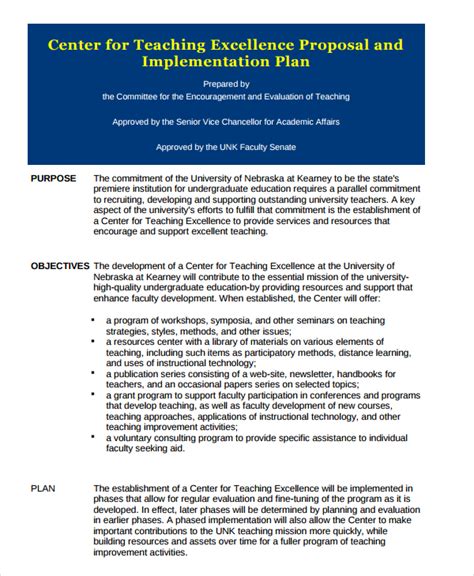 Center for Teaching Excellence Proposal and Implementation Plan

Prepared by
the Committee for the Encouragement and Evaluation of Teaching

Approved by the Senior Vice Chancellor for Academic Affairs

Approved by the UNK Faculty Senate

PURPOSE The commitment of the University of Nebraska at Kearney to be the state's premiere institution for undergraduate education requires a parallel commitment to recruiting, developing and supporting outstanding university teachers. A key aspect of the university's efforts to fulfill that commitment is the establishment of a Center for Teaching Excellence to provide services and resources that encourage and support excellent teaching.

OBJECTIVES The development of a Center for Teaching Excellence at the University of Nebraska at Kearney will contribute to the essential mission of the university-high-quality undergraduate education-by providing resources and support that enhance faculty development. When established, the Center will offer:

• a program of workshops, symposia, and other seminars on teaching strategies, styles, methods, and other issues;
• a resources center with a library of materials on various elements of teaching, including such items as participatory methods, distance learning, and uses of instructional technology;
• a publication series consisting of a web-site, newsletter, handbooks for teachers, and an occasional papers series on selected topics;
• a grant program to support faculty participation in conferences and programs that develop teaching, as well as faculty development of new courses, teaching approaches, applications of instructional technology, and other teaching improvement activities;
• a voluntary consulting program to provide specific assistance to individual faculty seeking aid.

PLAN The establishment of a Center for Teaching Excellence will be implemented in phases that allow for regular evaluation and fine-tuning of the program as it is developed. In effect, later phases will be determined by planning and evaluation in earlier phases. A phased implementation will also allow the Center to make important contributions to the UNK teaching mission more quickly, while building resources and assets over time for a fuller program of teaching improvement activities.